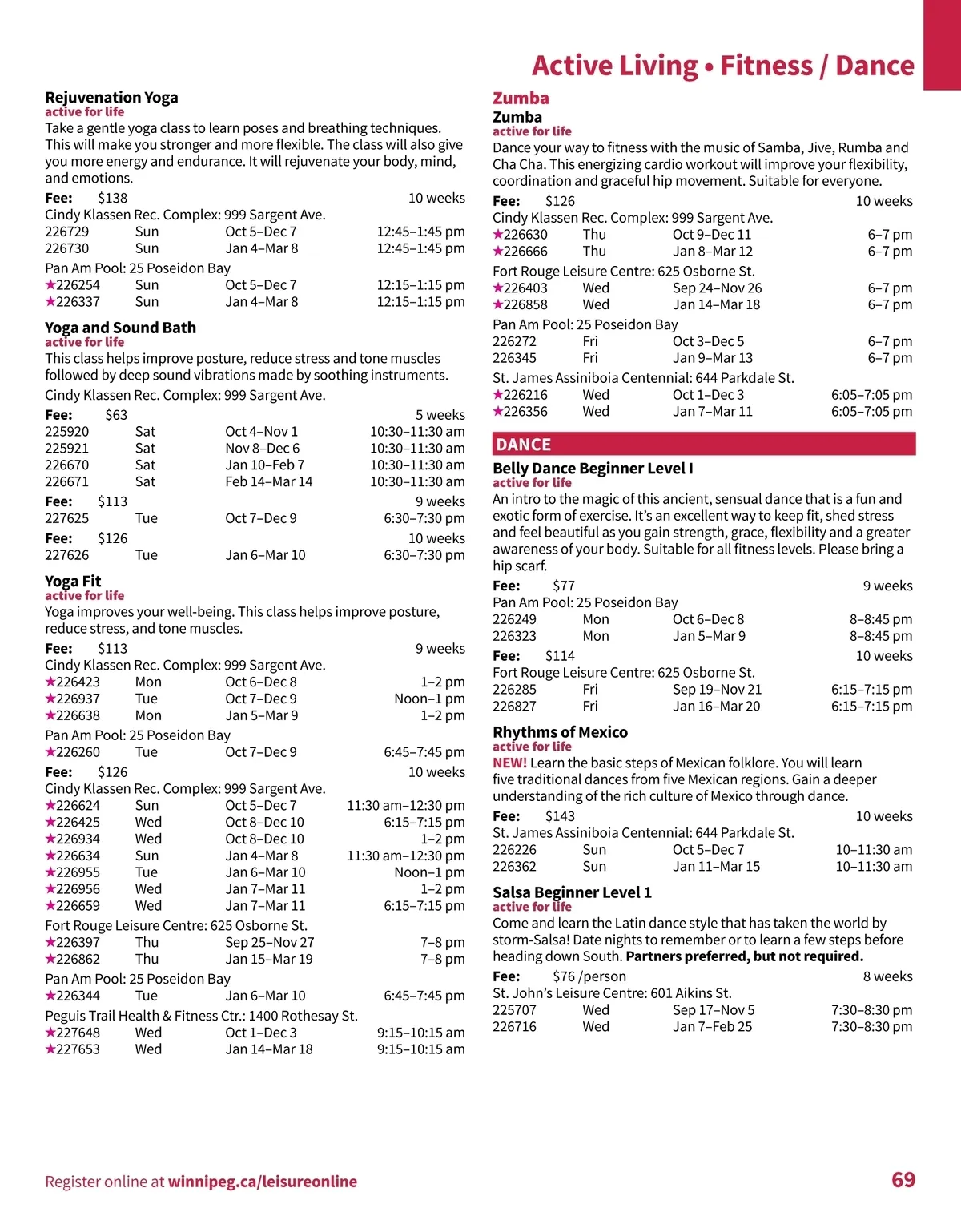 Active Living • Fitness / Dance

Rejuvenation Yoga
active for life
Take a gentle yoga class to learn poses and breathing techniques. This will make you stronger and more flexible. The class will also give you more energy and endurance. It will rejuvenate your body, mind, and emotions.
Fee: $138 10 weeks
Cindy Klassen Rec. Complex: 999 Sargent Ave.
226729 Sun Oct 5–Dec 7 12:45–1:45 pm
226730 Sun Jan 4–Mar 8 12:45–1:45 pm
Pan Am Pool: 25 Poseidon Bay
★226254 Sun Oct 5–Dec 7 12:15–1:15 pm
★226337 Sun Jan 4–Mar 8 12:15–1:15 pm

Yoga and Sound Bath
active for life
This class helps improve posture, reduce stress and tone muscles followed by deep sound vibrations made by soothing instruments.
Cindy Klassen Rec. Complex: 999 Sargent Ave.
Fee: $63 5 weeks
225920 Sat Oct 4–Nov 1 10:30–11:30 am
225921 Sat Nov 8–Dec 6 10:30–11:30 am
226670 Sat Jan 10–Feb 7 10:30–11:30 am
226671 Sat Feb 14–Mar 14 10:30–11:30 am
Fee: $113 9 weeks
227625 Tue Oct 7–Dec 9 6:30–7:30 pm
Fee: $126 10 weeks
227626 Tue Jan 6–Mar 10 6:30–7:30 pm

Yoga Fit
active for life
Yoga improves your well-being. This class helps improve posture, reduce stress, and tone muscles.
Fee: $113 9 weeks
Cindy Klassen Rec. Complex: 999 Sargent Ave.
★226423 Mon Oct 6–Dec 8 1–2 pm
★226937 Tue Oct 7–Dec 9 Noon–1 pm
★226638 Mon Jan 5–Mar 9 1–2 pm
Pan Am Pool: 25 Poseidon Bay
★226260 Tue Oct 7–Dec 9 6:45–7:45 pm
Fee: $126 10 weeks
Cindy Klassen Rec. Complex: 999 Sargent Ave.
★226624 Sun Oct 5–Dec 7 11:30 am–12:30 pm
★226425 Wed Oct 8–Dec 10 6:15–7:15 pm
★226934 Wed Oct 8–Dec 10 1–2 pm
★226634 Sun Jan 4–Mar 8 11:30 am–12:30 pm
★226955 Tue Jan 6–Mar 10 Noon–1 pm
★226956 Wed Jan 7–Mar 11 1–2 pm
★226659 Wed Jan 7–Mar 11 6:15–7:15 pm
Fort Rouge Leisure Centre: 625 Osborne St.
★226397 Thu Sep 25–Nov 27 7–8 pm
★226862 Thu Jan 15–Mar 19 7–8 pm
Pan Am Pool: 25 Poseidon Bay
★226344 Tue Jan 6–Mar 10 6:45–7:45 pm
Peguis Trail Health & Fitness Ctr.: 1400 Rothesay St.
★227648 Wed Oct 1–Dec 3 9:15–10:15 am
★227653 Wed Jan 14–Mar 18 9:15–10:15 am

Zumba
Zumba
active for life
Dance your way to fitness with the music of Samba, Jive, Rumba and Cha Cha. This energizing cardio workout will improve your flexibility, coordination and graceful hip movement. Suitable for everyone.
Fee: $126 10 weeks
Cindy Klassen Rec. Complex: 999 Sargent Ave.
★226630 Thu Oct 9–Dec 11 6–7 pm
★226666 Thu Jan 8–Mar 12 6–7 pm
Fort Rouge Leisure Centre: 625 Osborne St.
★226403 Wed Sep 24–Nov 26 6–7 pm
★226858 Wed Jan 14–Mar 18 6–7 pm
Pan Am Pool: 25 Poseidon Bay
226272 Fri Oct 3–Dec 5 6–7 pm
226345 Fri Jan 9–Mar 13 6–7 pm
St. James Assiniboia Centennial: 644 Parkdale St.
★226216 Wed Oct 1–Dec 3 6:05–7:05 pm
★226356 Wed Jan 7–Mar 11 6:05–7:05 pm

DANCE
Belly Dance Beginner Level I
active for life
An intro to the magic of this ancient, sensual dance that is a fun and exotic form of exercise. It's an excellent way to keep fit, shed stress and feel beautiful as you gain strength, grace, flexibility and a greater awareness of your body. Suitable for all fitness levels. Please bring a hip scarf.
Fee: $77 9 weeks
Pan Am Pool: 25 Poseidon Bay
226249 Mon Oct 6–Dec 8 8–8:45 pm
226323 Mon Jan 5–Mar 9 8–8:45 pm
Fee: $114 10 weeks
Fort Rouge Leisure Centre: 625 Osborne St.
226285 Fri Sep 19–Nov 21 6:15–7:15 pm
226827 Fri Jan 16–Mar 20 6:15–7:15 pm

Rhythms of Mexico
active for life
NEW! Learn the basic steps of Mexican folklore. You will learn five traditional dances from five Mexican regions. Gain a deeper understanding of the rich culture of Mexico through dance.
Fee: $143 10 weeks
St. James Assiniboia Centennial: 644 Parkdale St.
226226 Sun Oct 5–Dec 7 10–11:30 am
226362 Sun Jan 11–Mar 15 10–11:30 am

Salsa Beginner Level 1
active for life
Come and learn the Latin dance style that has taken the world by storm-Salsa! Date nights to remember or to learn a few steps before heading down South. Partners preferred, but not required.
Fee: $76 /person 8 weeks
St. John's Leisure Centre: 601 Aikins St.
225707 Wed Sep 17–Nov 5 7:30–8:30 pm
226716 Wed Jan 7–Feb 25 7:30–8:30 pm

Register online at winnipeg.ca/leisureonline
69